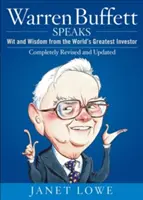 Warren Buffett
SPEAKS
Wit and Wisdom from the World's Greatest Investor
Completely Revised and Updated

JANET LOWE